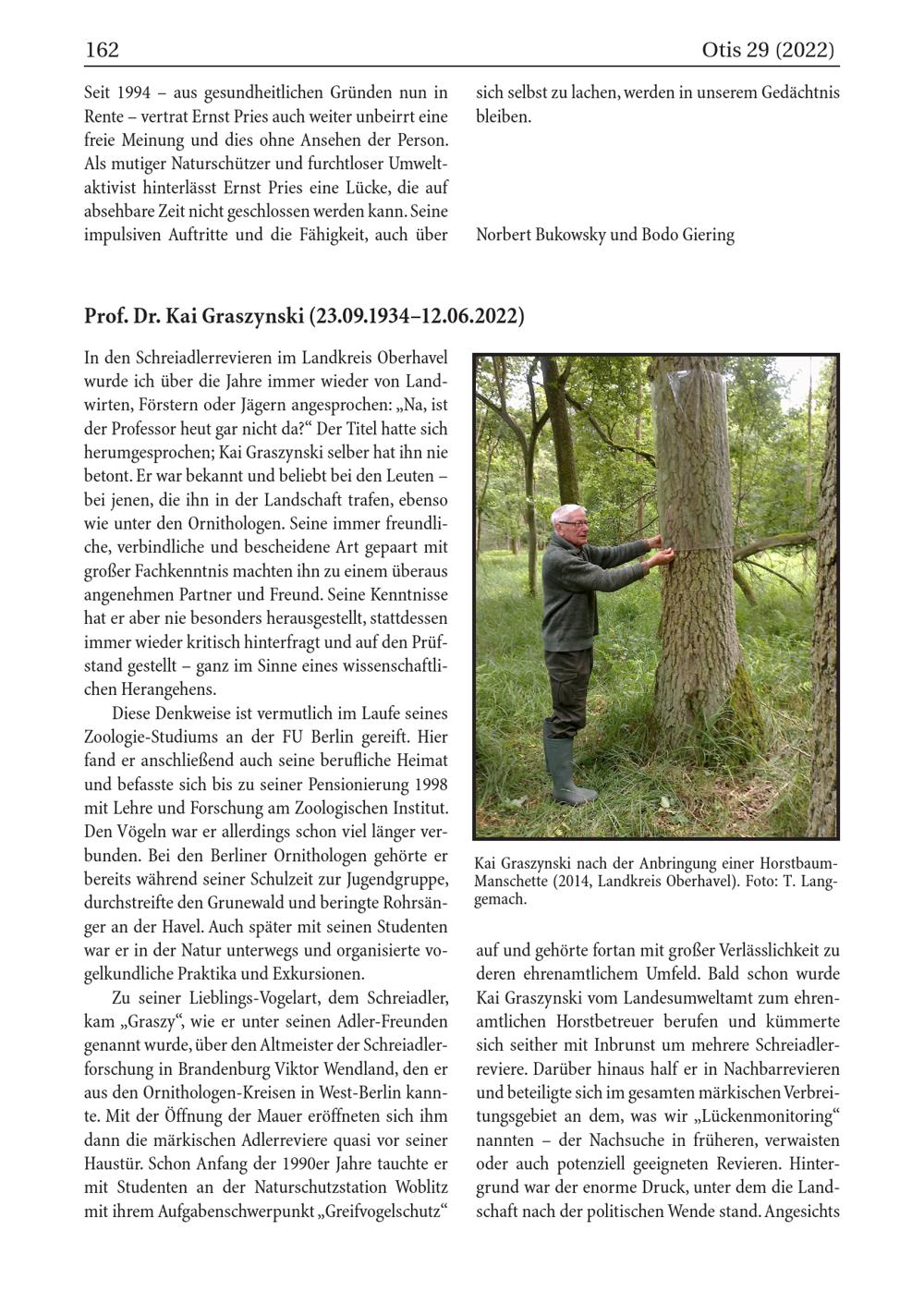 162

Otis 29 (2022)

Seit 1994 – aus gesundheitlichen Gründen nun in Rente – vertrat Ernst Pries auch weiter unbeirrt eine freie Meinung und dies ohne Ansehen der Person. Als mutiger Naturschützer und furchtloser Umweltaktivist hinterlässt Ernst Pries eine Lücke, die auf absehbare Zeit nicht geschlossen werden kann. Seine impulsiven Auftritte und die Fähigkeit, auch über sich selbst zu lachen, werden in unserem Gedächtnis bleiben.

Norbert Bukowsky und Bodo Giering

Prof. Dr. Kai Graszynski (23.09.1934–12.06.2022)

In den Schreiadlerrevieren im Landkreis Oberhavel wurde ich über die Jahre immer wieder von Landwirten, Förstern oder Jägern angesprochen: „Na, ist der Professor heut gar nicht da?“ Der Titel hatte sich herumgesprochen; Kai Graszynski selber hat ihn nie betont. Er war bekannt und beliebt bei den Leuten – bei jenen, die ihn in der Landschaft trafen, ebenso wie unter den Ornithologen. Seine immer freundliche, verbindliche und bescheidene Art gepaart mit großer Fachkenntnis machten ihn zu einem überaus angenehmen Partner und Freund. Seine Kenntnisse hat er aber nie besonders herausgestellt, stattdessen immer wieder kritisch hinterfragt und auf den Prüfstand gestellt – ganz im Sinne eines wissenschaftlichen Herangehens.

Diese Denkweise ist vermutlich im Laufe seines Zoologie-Studiums an der FU Berlin gereift. Hier fand er anschließend auch seine berufliche Heimat und befasste sich bis zu seiner Pensionierung 1998 mit Lehre und Forschung am Zoologischen Institut. Den Vögeln war er allerdings schon viel länger verbunden. Bei den Berliner Ornithologen gehörte er bereits während seiner Schulzeit zur Jugendgruppe, durchstreifte den Grunewald und beringte Rohrsänger an der Havel. Auch später mit seinen Studenten war er in der Natur unterwegs und organisierte vogelkundliche Praktika und Exkursionen.

Zu seiner Lieblings-Vogelart, dem Schreiadler, kam „Graszy“, wie er unter seinen Adler-Freunden genannt wurde, über den Altmeister der Schreiadlerforschung in Brandenburg Viktor Wendland, den er aus den Ornithologen-Kreisen in West-Berlin kannte. Mit der Öffnung der Mauer eröffneten sich ihm dann die märkischen Adlerreviere quasi vor seiner Haustür. Schon Anfang der 1990er Jahre tauchte er mit Studenten an der Naturschutzstation Woblitz mit ihrem Aufgabenschwerpunkt „Greifvogelschutz“

Kai Graszynski nach der Anbringung einer Horstbaum-Manschette (2014, Landkreis Oberhavel). Foto: T. Langgemach.

auf und gehörte fortan mit großer Verlässlichkeit zu deren ehrenamtlichem Umfeld. Bald schon wurde Kai Graszynski vom Landesumweltamt zum ehrenamtlichen Horstbetreuer berufen und kümmerte sich seither mit Inbrunst um mehrere Schreiadlerreviere. Darüber hinaus half er in Nachbarrevieren und beteiligte sich im gesamten märkischen Verbreitungsgebiet an dem, was wir „Lückenmonitoring“ nannten – der Nachsuche in früheren, verwaisten oder auch potenziell geeigneten Revieren. Hintergrund war der enorme Druck, unter dem die Landschaft nach der politischen Wende stand. Angesichts